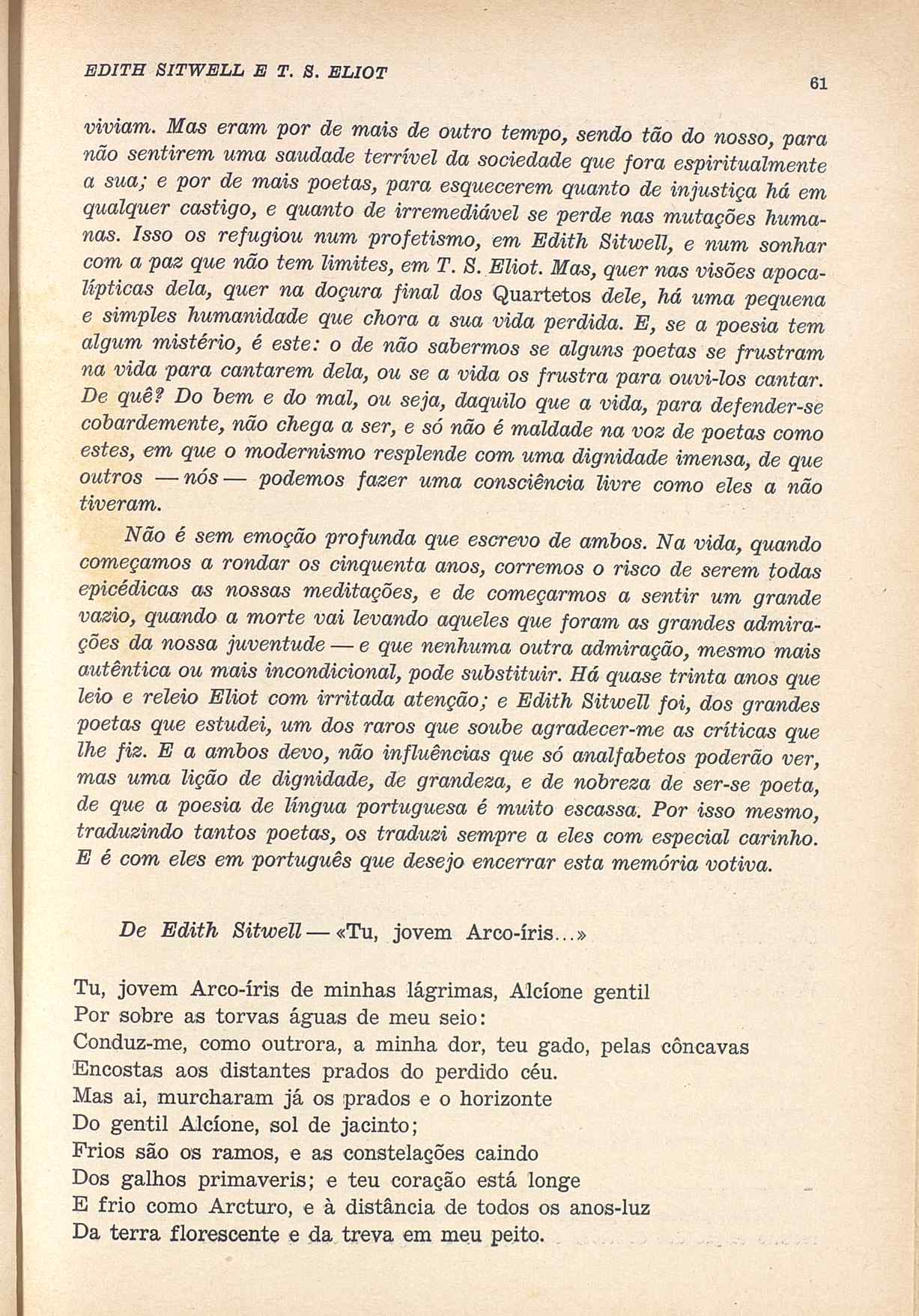 EDITH SITWELL E T. S. ELIOT

61

viviam. Mas eram por de mais de outro tempo, sendo tão do nosso, para não sentirem uma saudade terrível da sociedade que fora espiritualmente a sua; e por de mais poetas, para esquecerem quanto de injustiça há em qualquer castigo, e quanto de irremediável se perde nas mutações humanas. Isso os refugiou num profetismo, em Edith Sitwell, e num sonhar com a paz que não tem limites, em T. S. Eliot. Mas, quer nas visões apocalípticas dela, quer na doçura final dos Quartetos dele, há uma pequena e simples humanidade que chora a sua vida perdida. E, se a poesia tem algum mistério, é este: o de não sabermos se alguns poetas se frustram na vida para cantarem dela, ou se a vida os frustra para ouvi-los cantar. De quê? Do bem e do mal, ou seja, daquilo que a vida, para defender-se cobardemente, não chega a ser, e só não é maldade na voz de poetas como estes, em que o modernismo resplende com uma dignidade imensa, de que outros — nós — podemos fazer uma consciência livre como eles a não tiveram.

Não é sem emoção profunda que escrevo de ambos. Na vida, quando começamos a rondar os cinquenta anos, corremos o risco de serem todas epicédicas as nossas meditações, e de começarmos a sentir um grande vazio, quando a morte vai levando aqueles que foram as grandes admirações da nossa juventude — e que nenhuma outra admiração, mesmo mais autêntica ou mais incondicional, pode substituir. Há quase trinta anos que leio e releio Eliot com irritada atenção; e Edith Sitwell foi, dos grandes poetas que estudei, um dos raros que soube agradecer-me as críticas que lhe fiz. E a ambos devo, não influências que só analfabetos poderão ver, mas uma lição de dignidade, de grandeza, e de nobreza de ser-se poeta, de que a poesia de língua portuguesa é muito escassa. Por isso mesmo, traduzindo tantos poetas, os traduzi sempre a eles com especial carinho. E é com eles em português que desejo encerrar esta memória votiva.

De Edith Sitwell — «Tu, jovem Arco-íris...»

Tu, jovem Arco-íris de minhas lágrimas, Alcíone gentil
Por sobre as torvas águas de meu seio:
Conduz-me, como outrora, a minha dor, teu gado, pelas côncavas
Encostas aos distantes prados do perdido céu.
Mas ai, murcharam já os prados e o horizonte
Do gentil Alcíone, sol de jacinto;
Frios são os ramos, e as constelações caindo
Dos galhos primaveris; e teu coração está longe
E frio como Arcturo, e à distância de todos os anos-luz
Da terra florescente e da treva em meu peito.